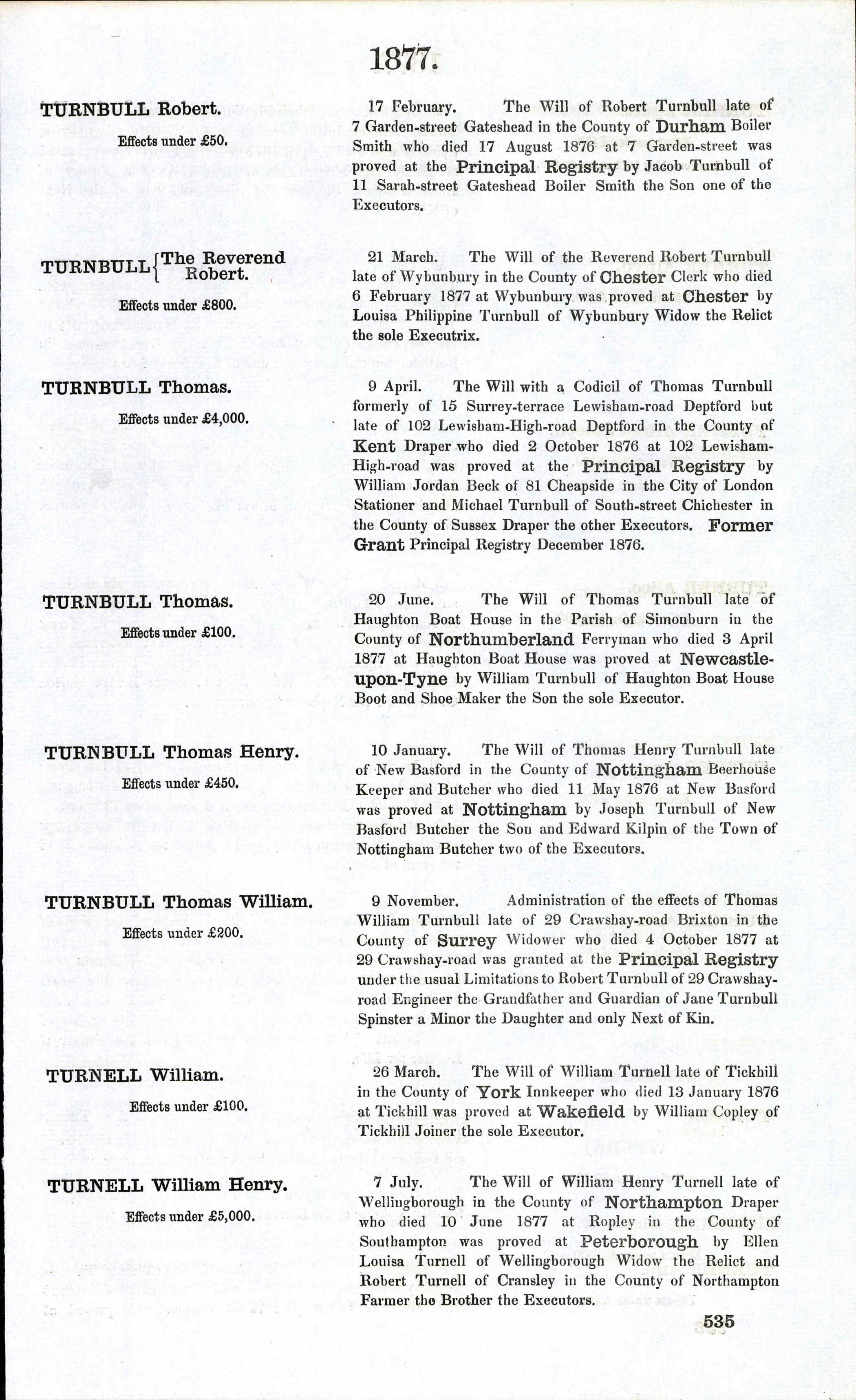 1877.

TURNBULL Robert.

Effects under £50.

17 February. The Will of Robert Turnbull late of 7 Garden-street Gateshead in the County of Durham Boiler Smith who died 17 August 1876 at 7 Garden-street was proved at the Principal Registry by Jacob Turnbull of 11 Sarah-street Gateshead Boiler Smith the Son one of the Executors.

TURNBULL The Reverend Robert.

Effects under £800.

21 March. The Will of the Reverend Robert Turnbull late of Wybunbury in the County of Chester Clerk who died 6 February 1877 at Wybunbury was proved at Chester by Louisa Philippine Turnbull of Wybunbury Widow the Relict the sole Executrix.

TURNBULL Thomas.

Effects under £4,000.

9 April. The Will with a Codicil of Thomas Turnbull formerly of 15 Surrey-terrace Lewisham-road Deptford but late of 102 Lewisham-High-road Deptford in the County of Kent Draper who died 2 October 1876 at 102 Lewisham-High-road was proved at the Principal Registry by William Jordan Beck of 81 Cheapside in the City of London Stationer and Michael Turnbull of South-street Chichester in the County of Sussex Draper the other Executors. Former Grant Principal Registry December 1876.

TURNBULL Thomas.

Effects under £100.

20 June. The Will of Thomas Turnbull late of Haughton Boat House in the Parish of Simonburn in the County of Northumberland Ferryman who died 3 April 1877 at Haughton Boat House was proved at Newcastle-upon-Tyne by William Turnbull of Haughton Boat House Boot and Shoe Maker the Son the sole Executor.

TURNBULL Thomas Henry.

Effects under £450.

10 January. The Will of Thomas Henry Turnbull late of New Basford in the County of Nottingham Beerhouse Keeper and Butcher who died 11 May 1876 at New Basford was proved at Nottingham by Joseph Turnbull of New Basford Butcher the Son and Edward Kilpin of the Town of Nottingham Butcher two of the Executors.

TURNBULL Thomas William.

Effects under £200.

9 November. Administration of the effects of Thomas William Turnbull late of 29 Crawshay-road Brixton in the County of Surrey Widower who died 4 October 1877 at 29 Crawshay-road was granted at the Principal Registry under the usual Limitations to Robert Turnbull of 29 Crawshay-road Engineer the Grandfather and Guardian of Jane Turnbull Spinster a Minor the Daughter and only Next of Kin.

TURNELL William.

Effects under £100.

26 March. The Will of William Turnell late of Tickhill in the County of York Innkeeper who died 13 January 1876 at Tickhill was proved at Wakefield by William Copley of Tickhill Joiner the sole Executor.

TURNELL William Henry.

Effects under £5,000.

7 July. The Will of William Henry Turnell late of Wellingborough in the County of Northampton Draper who died 10 June 1877 at Ropley in the County of Southampton was proved at Peterborough by Ellen Louisa Turnell of Wellingborough Widow the Relict and Robert Turnell of Cransley in the County of Northampton Farmer the Brother the Executors.

535